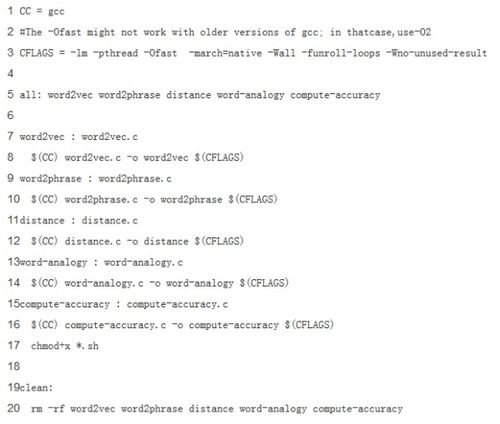 1 CC = gcc

2 #The -Ofast might not work with older versions of gcc; in thatcase,use-O2

3 CFLAGS = -lm -pthread -Ofast -march=native -Wall -funroll-loops -Wno-unused-result

4

5 all: word2vec word2phrase distance word-analogy compute-accuracy

6

7 word2vec : word2vec.c

8 $(CC) word2vec.c -o word2vec $(CFLAGS)

9 word2phrase : word2phrase.c

10 $(CC) word2phrase.c -o word2phrase $(CFLAGS)

11distance : distance.c

12 $(CC) distance.c -o distance $(CFLAGS)

13word-analogy : word-analogy.c

14 $(CC) word-analogy.c -o word-analogy $(CFLAGS)

15compute-accuracy : compute-accuracy.c

16 $(CC) compute-accuracy.c -o compute-accuracy $(CFLAGS)

17 chmod+x *.sh

18

19clean:

20 rm -rf word2vec word2phrase distance word-analogy compute-accuracy